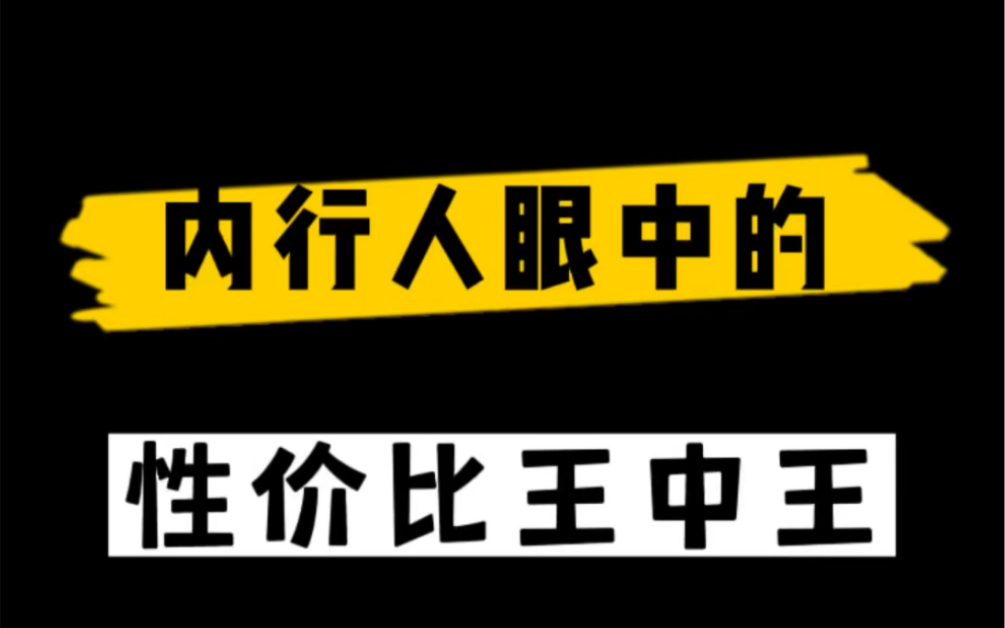 内行人眼中的

性价比王中王